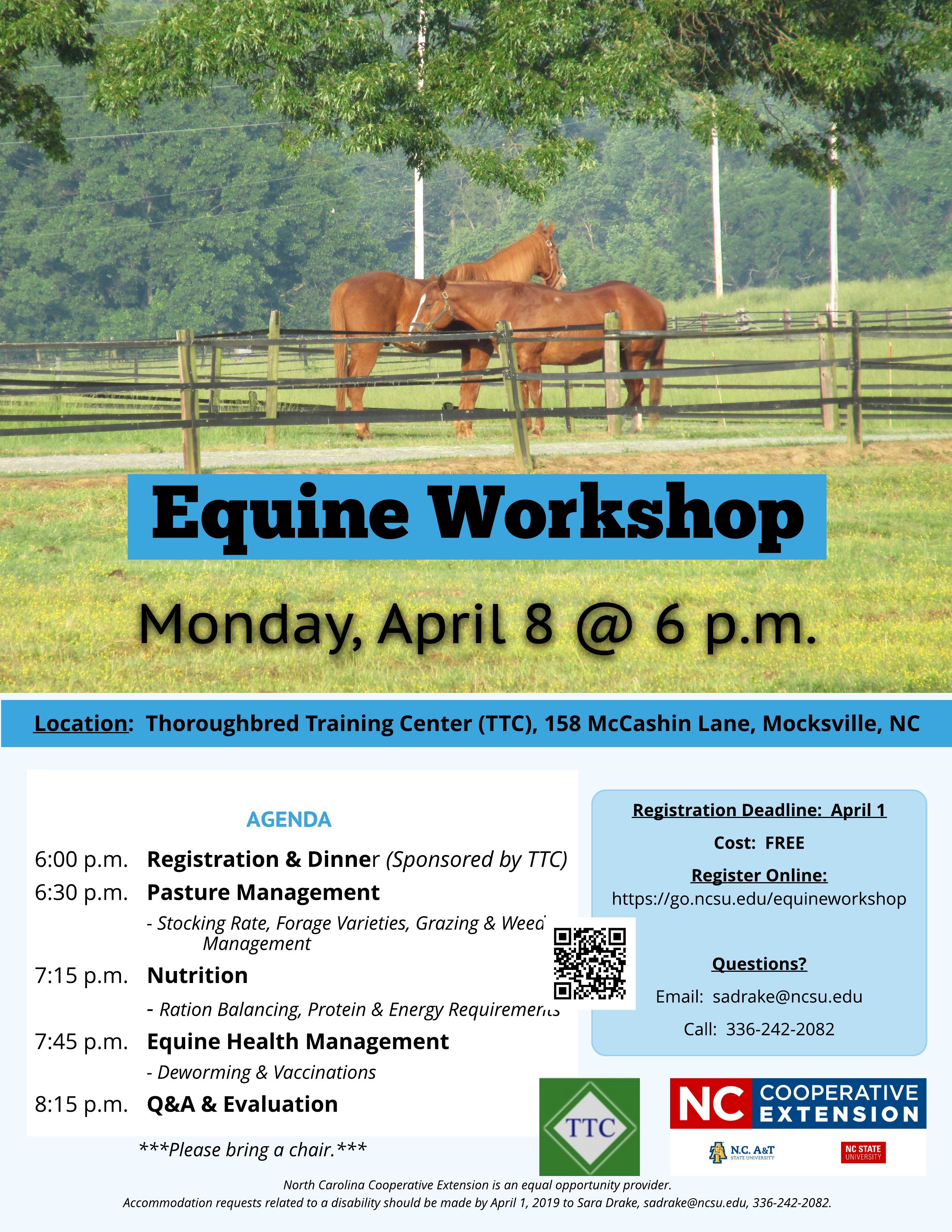 Equine Workshop

Monday, April 8 @ 6 p.m.

Location: Thoroughbred Training Center (TTC), 158 McCashin Lane, Mocksville, NC

AGENDA

6:00 p.m. Registration & Dinner (Sponsored by TTC)

6:30 p.m. Pasture Management

- Stocking Rate, Forage Varieties, Grazing & Weed Management

7:15 p.m. Nutrition

- Ration Balancing, Protein & Energy Requirements

7:45 p.m. Equine Health Management

- Deworming & Vaccinations

8:15 p.m. Q&A & Evaluation

***Please bring a chair.***

Registration Deadline: April 1

Cost: FREE

Register Online:
https://go.ncsu.edu/equineworkshop

Questions?

Email: sadrake@ncsu.edu

Call: 336-242-2082

TTC

NC COOPERATIVE EXTENSION

N.C. A&T STATE UNIVERSITY

NC STATE UNIVERSITY

North Carolina Cooperative Extension is an equal opportunity provider.
Accommodation requests related to a disability should be made by April 1, 2019 to Sara Drake, sadrake@ncsu.edu, 336-242-2082.